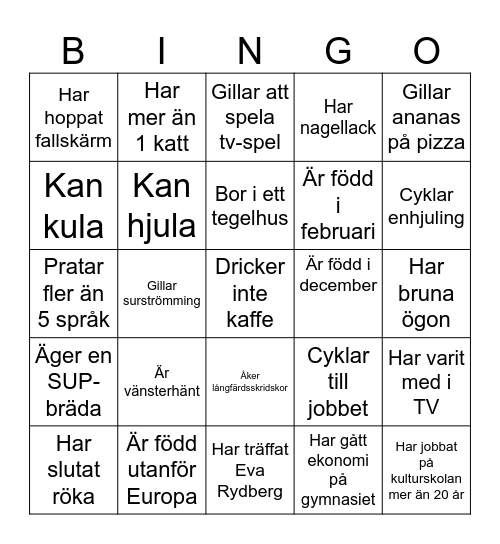 | B | I | N | G | O |
|---|---|---|---|---|
| Har hoppat fallskärm | Har mer än 1 katt | Gillar att spela tv-spel | Har nagellack | Gillar ananas på pizza |
| Kan kula | Kan hjula | Bor i ett tegelhus | Är född i februari | Cyklar enhjuling |
| Pratar fler än 5 språk | Gillar surströmming | Dricker inte kaffe | Är född i december | Har bruna ögon |
| Äger en SUP-bräda | Är vänsterhänt | Åker långfärdsskridskor | Cyklar till jobbet | Har varit med i TV |
| Har slutat röka | Är född utanför Europa | Har träffat Eva Rydberg | Har gått ekonomi på gymnasiet | Har jobbat på kulturskolan mer än 20 år |